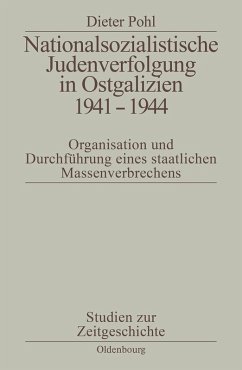 Dieter Pohl

Nationalsozialistische Judenverfolgung in Ostgalizien 1941 – 1944

Organisation und Durchführung eines staatlichen Massenverbrechens

Studien zur Zeitgeschichte

Oldenbourg